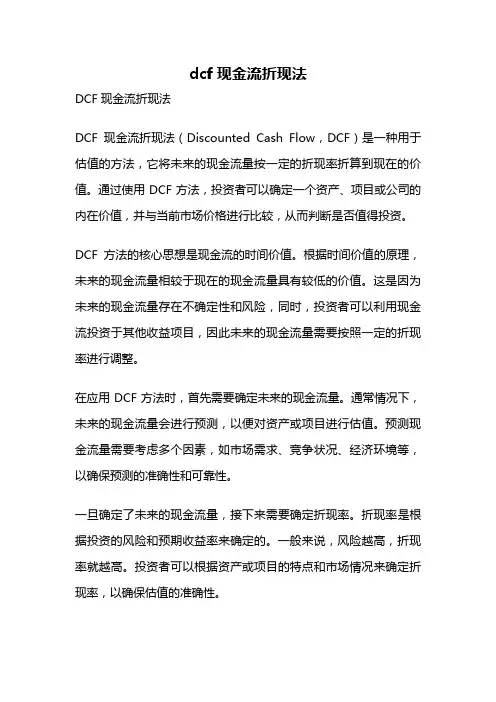 dcf 现金流折现法

DCF 现金流折现法

DCF 现金流折现法（Discounted Cash Flow，DCF）是一种用于估值的方法，它将未来的现金流量按一定的折现率折算到现在的价值。通过使用 DCF 方法，投资者可以确定一个资产、项目或公司的内在价值，并与当前市场价格进行比较，从而判断是否值得投资。

DCF 方法的核心思想是现金流的时间价值。根据时间价值的原理，未来的现金流量相较于现在的现金流量具有较低的价值。这是因为未来的现金流量存在不确定性和风险，同时，投资者可以利用现金流投资于其他收益项目，因此未来的现金流量需要按照一定的折现率进行调整。

在应用 DCF 方法时，首先需要确定未来的现金流量。通常情况下，未来的现金流量会进行预测，以便对资产或项目进行估值。预测现金流量需要考虑多个因素，如市场需求、竞争状况、经济环境等，以确保预测的准确性和可靠性。

一旦确定了未来的现金流量，接下来需要确定折现率。折现率是根据投资的风险和预期收益率来确定的。一般来说，风险越高，折现率就越高。投资者可以根据资产或项目的特点和市场情况来确定折现率，以确保估值的准确性。